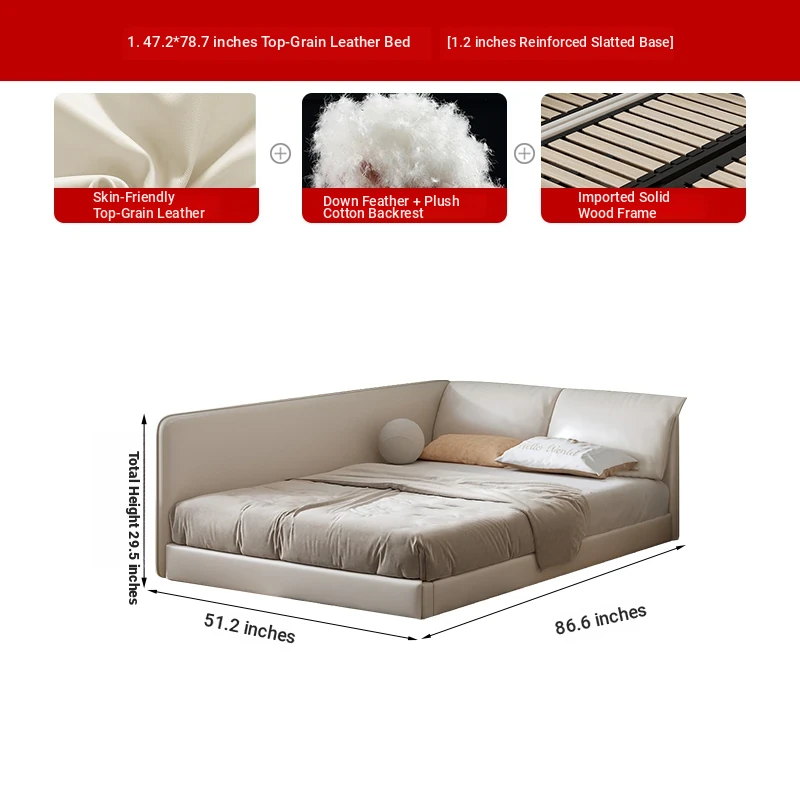 1. 47.2*78.7 inches Top-Grain Leather Bed [1.2 inches Reinforced Slatted Base]

Skin-Friendly Top-Grain Leather

Down Feather + Plush Cotton Backrest

Imported Solid Wood Frame

Total Height 29.5 inches

51.2 inches

86.6 inches